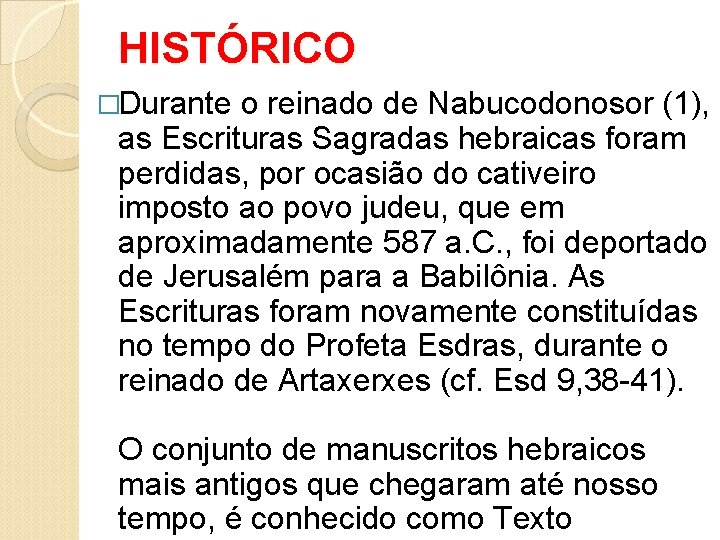 HISTÓRICO

□Durante o reinado de Nabucodonosor (1), as Escrituras Sagradas hebraicas foram perdidas, por ocasião do cativeiro imposto ao povo judeu, que em aproximadamente 587 a.C., foi deportado de Jerusalém para a Babilônia. As Escrituras foram novamente constituídas no tempo do Profeta Esdras, durante o reinado de Artaxerxes (cf. Esd 9,38-41).

O conjunto de manuscritos hebraicos mais antigos que chegaram até nosso tempo, é conhecido como Texto